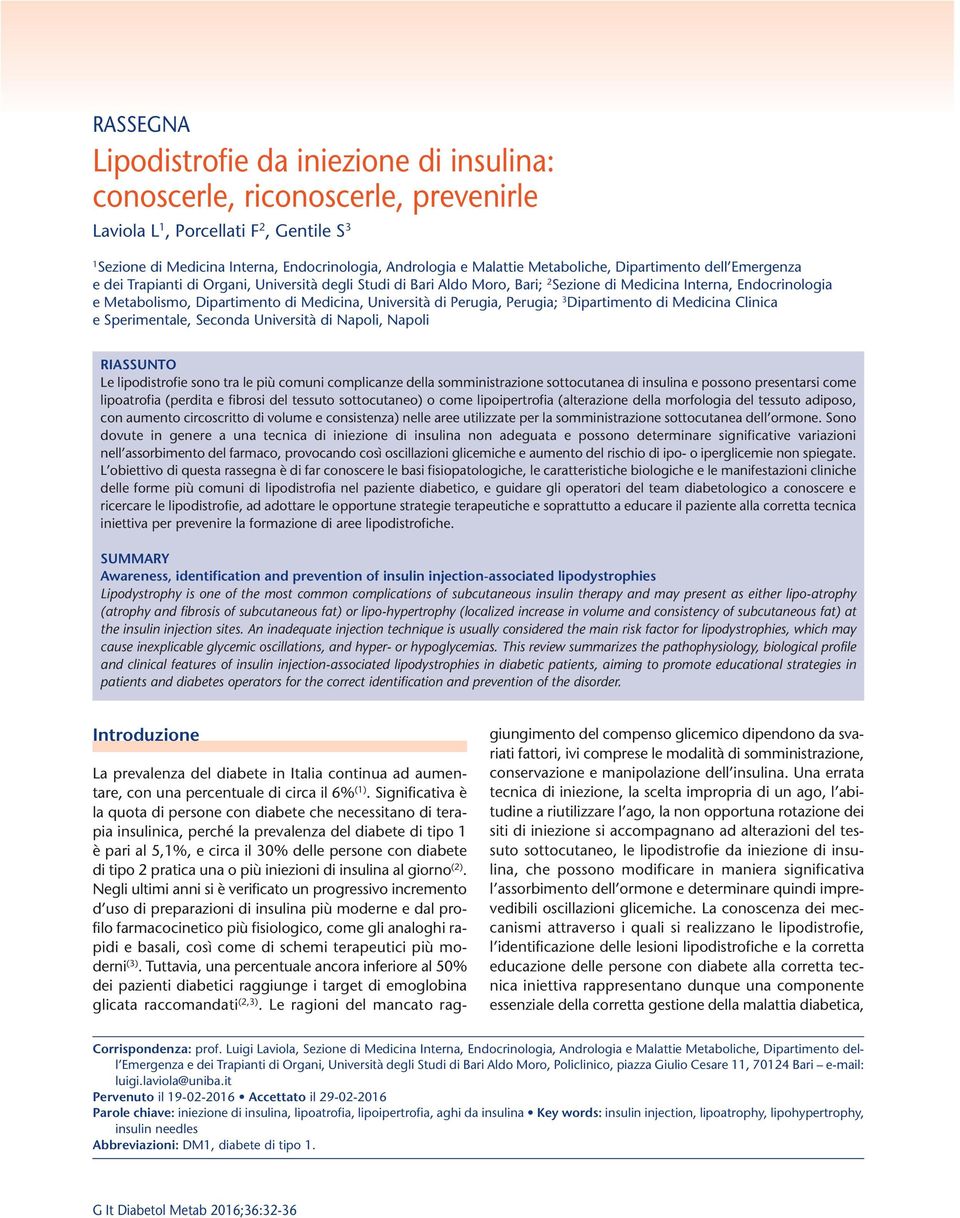 RASSEGNA

Lipodistrofie da iniezione di insulina: conoscerle, riconoscerle, prevenirle

Laviola L$^1$, Porcellati F$^2$, Gentile S$^3$

$^1$Sezione di Medicina Interna, Endocrinologia, Andrologia e Malattie Metaboliche, Dipartimento dell'Emergenza e dei Trapianti di Organi, Università degli Studi di Bari Aldo Moro, Bari; $^2$Sezione di Medicina Interna, Endocrinologia e Metabolismo, Dipartimento di Medicina, Università di Perugia, Perugia; $^3$Dipartimento di Medicina Clinica e Sperimentale, Seconda Università di Napoli, Napoli

RIASSUNTO
Le lipodistrofie sono tra le più comuni complicanze della somministrazione sottocutanea di insulina e possono presentarsi come lipoatrofia (perdita e fibrosi del tessuto sottocutaneo) o come lipoipertrofia (alterazione della morfologia del tessuto adiposo, con aumento circoscritto di volume e consistenza) nelle aree utilizzate per la somministrazione sottocutanea dell'ormone. Sono dovute in genere a una tecnica di iniezione di insulina non adeguata e possono determinare significative variazioni nell'assorbimento del farmaco, provocando così oscillazioni glicemiche e aumento del rischio di ipo- o iperglicemie non spiegate. L'obiettivo di questa rassegna è di far conoscere le basi fisiopatologiche, le caratteristiche biologiche e le manifestazioni cliniche delle forme più comuni di lipodistrofia nel paziente diabetico, e guidare gli operatori del team diabetologico a conoscere e ricercare le lipodistrofie, ad adottare le opportune strategie terapeutiche e soprattutto a educare il paziente alla corretta tecnica iniettiva per prevenire la formazione di aree lipodistrofiche.

SUMMARY
Awareness, identification and prevention of insulin injection-associated lipodystrophies
Lipodystrophy is one of the most common complications of subcutaneous insulin therapy and may present as either lipo-atrophy (atrophy and fibrosis of subcutaneous fat) or lipo-hypertrophy (localized increase in volume and consistency of subcutaneous fat) at the insulin injection sites. An inadequate injection technique is usually considered the main risk factor for lipodystrophies, which may cause inexplicable glycemic oscillations, and hyper- or hypoglycemias. This review summarizes the pathophysiology, biological profile and clinical features of insulin injection-associated lipodystrophies in diabetic patients, aiming to promote educational strategies in patients and diabetes operators for the correct identification and prevention of the disorder.

Introduzione

La prevalenza del diabete in Italia continua ad aumentare, con una percentuale di circa il 6%$^{(1)}$. Significativa è la quota di persone con diabete che necessitano di terapia insulinica, perché la prevalenza del diabete di tipo 1 è pari al 5,1%, e circa il 30% delle persone con diabete di tipo 2 pratica una o più iniezioni di insulina al giorno$^{(2)}$. Negli ultimi anni si è verificato un progressivo incremento d'uso di preparazioni di insulina più moderne e dal profilo farmacocinetico più fisiologico, come gli analoghi rapidi e basali, così come di schemi terapeutici più moderni$^{(3)}$. Tuttavia, una percentuale ancora inferiore al 50% dei pazienti diabetici raggiunge i target di emoglobina glicata raccomandati$^{(2,3)}$. Le ragioni del mancato raggiungimento del compenso glicemico dipendono da svariati fattori, ivi comprese le modalità di somministrazione, conservazione e manipolazione dell'insulina. Una errata tecnica di iniezione, la scelta impropria di un ago, l'abitudine a riutilizzare l'ago, la non opportuna rotazione dei siti di iniezione si accompagnano ad alterazioni del tessuto sottocutaneo, le lipodistrofie da iniezione di insulina, che possono modificare in maniera significativa l'assorbimento dell'ormone e determinare quindi imprevedibili oscillazioni glicemiche. La conoscenza dei meccanismi attraverso i quali si realizzano le lipodistrofie, l'identificazione delle lesioni lipodistrofiche e la corretta educazione delle persone con diabete alla corretta tecnica iniettiva rappresentano dunque una componente essenziale della corretta gestione della malattia diabetica,

Corrispondenza: prof. Luigi Laviola, Sezione di Medicina Interna, Endocrinologia, Andrologia e Malattie Metaboliche, Dipartimento dell'Emergenza e dei Trapianti di Organi, Università degli Studi di Bari Aldo Moro, Policlinico, piazza Giulio Cesare 11, 70124 Bari – e-mail: luigi.laviola@uniba.it
Pervenuto il 19-02-2016 • Accettato il 29-02-2016
Parole chiave: iniezione di insulina, lipoatrofia, lipoipertrofia, aghi da insulina • Key words: insulin injection, lipoatrophy, lipohypertrophy, insulin needles
Abbreviazioni: DM1, diabete di tipo 1.

G It Diabetol Metab 2016;36:32-36